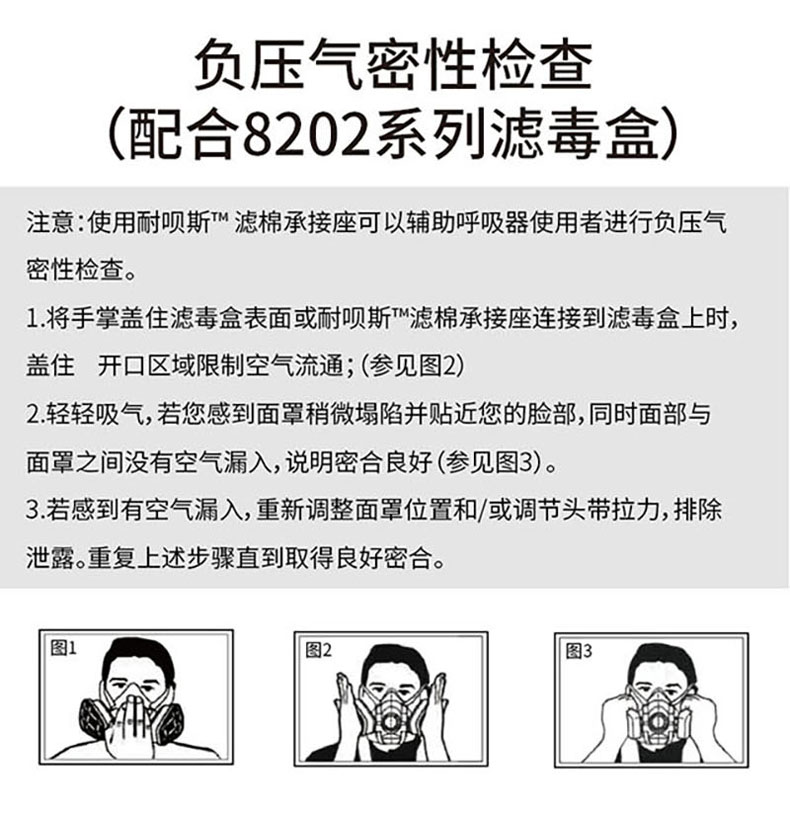 负压气密性检查
(配合8202系列滤毒盒)

注意:使用耐呗斯™滤棉承接座可以辅助呼吸器使用者进行负压气密性检查。

1.将手掌盖住滤毒盒表面或耐呗斯™滤棉承接座连接到滤毒盒上时,盖住 开口区域限制空气流通;(参见图2)

2.轻轻吸气,若您感到面罩稍微塌陷并贴近您的脸部,同时面部与面罩之间没有空气漏入,说明密合良好(参见图3)。

3.若感到有空气漏入,重新调整面罩位置和/或调节头带拉力,排除泄露。重复上述步骤直到取得良好密合。

图1

图2

图3